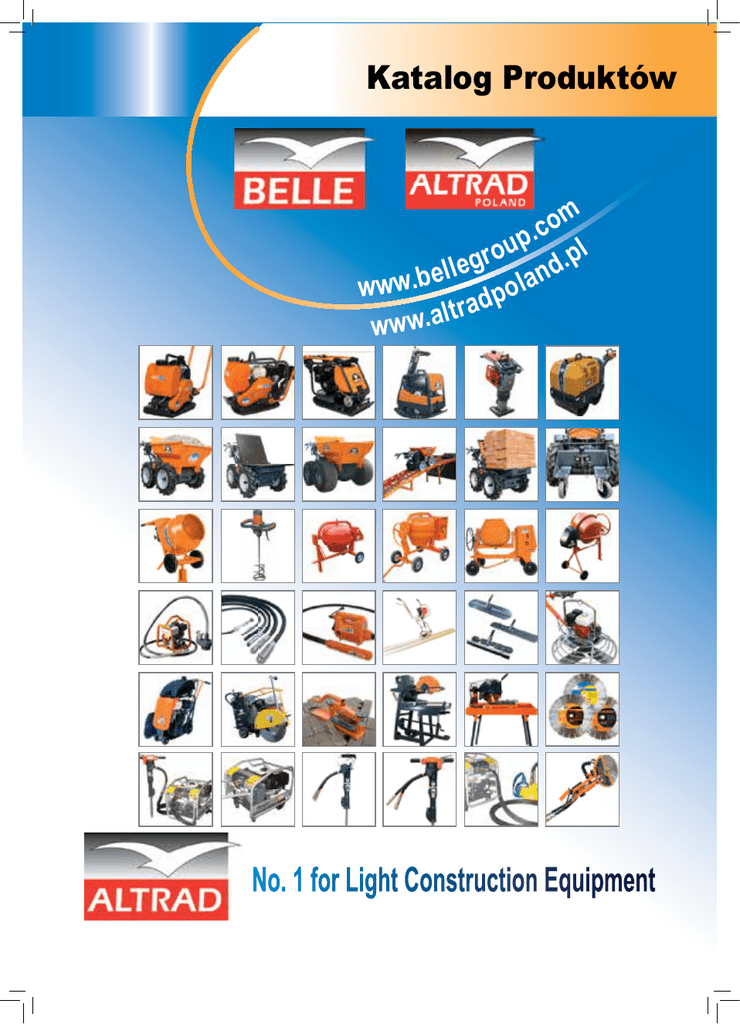 Katalog Produktów

BELLE

ALTRAD
POLAND

www.bellegroup.com
www.altradpoland.pl

ALTRAD

No. 1 for Light Construction Equipment